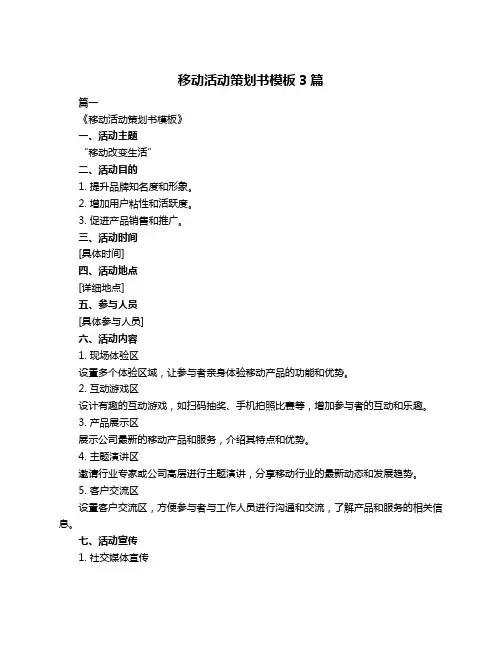 移动活动策划书模板 3 篇

篇一

《移动活动策划书模板》

一、活动主题

“移动改变生活”

二、活动目的

1. 提升品牌知名度和形象。

2. 增加用户粘性和活跃度。

3. 促进产品销售和推广。

三、活动时间

[具体时间]

四、活动地点

[详细地点]

五、参与人员

[具体参与人员]

六、活动内容

1. 现场体验区

设置多个体验区域，让参与者亲身体验移动产品的功能和优势。

2. 互动游戏区

设计有趣的互动游戏，如扫码抽奖、手机拍照比赛等，增加参与者的互动和乐趣。

3. 产品展示区

展示公司最新的移动产品和服务，介绍其特点和优势。

4. 主题演讲区

邀请行业专家或公司高层进行主题演讲，分享移动行业的最新动态和发展趋势。

5. 客户交流区

设置客户交流区，方便参与者与工作人员进行沟通和交流，了解产品和服务的相关信息。

七、活动宣传

1. 社交媒体宣传